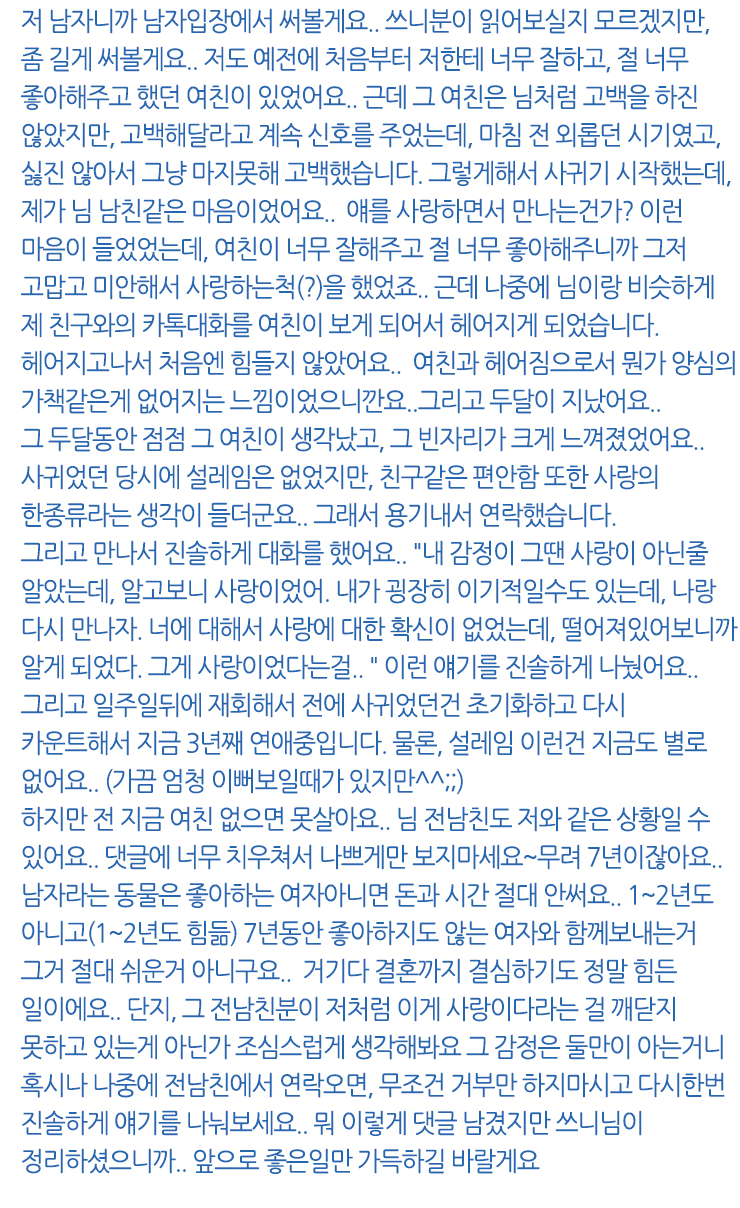 저 남자니까 남자입장에서 써볼게요.. 쓰니분이 읽어보실지 모르겠지만, 좀 길게 써볼게요.. 저도 예전에 처음부터 저한테 너무 잘하고, 절 너무 좋아해주고 했던 여친이 있었어요.. 근데 그 여친은 님처럼 고백을 하진 않았지만, 고백해달라고 계속 신호를 주었는데, 마침 전 외롭던 시기였고, 싫진 않아서 그냥 마지못해 고백했습니다. 그렇게해서 사귀기 시작했는데, 제가 님 남친같은 마음이었어요.. 얘를 사랑하면서 만나는건가? 이런 마음이 들었었는데, 여친이 너무 잘해주고 절 너무 좋아해주니까 그저 고맙고 미안해서 사랑하는척(?)을 했었죠.. 근데 나중에 님이랑 비슷하게 제 친구와의 카톡대화를 여친이 보게 되어서 헤어지게 되었습니다.
헤어지고나서 처음엔 힘들지 않았어요.. 여친과 헤어짐으로서 뭔가 양심의 가책같은게 없어지는 느낌이었으니깐요..그리고 두달이 지났어요..
그 두달동안 점점 그 여친이 생각났고, 그 빈자리가 크게 느껴졌었어요..
사귀었던 당시에 설레임은 없었지만, 친구같은 편안함 또한 사랑의 한종류라는 생각이 들더군요.. 그래서 용기내서 연락했습니다.
그리고 만나서 진솔하게 대화를 했어요.. "내 감정이 그땐 사랑이 아닌줄 알았는데, 알고보니 사랑이었어. 내가 굉장히 이기적일수도 있는데, 나랑 다시 만나자. 너에 대해서 사랑에 대한 확신이 없었는데, 떨어져있어보니까 알게 되었다. 그게 사랑이었다는걸.. " 이런 얘기를 진솔하게 나눴어요..
그리고 일주일뒤에 재회해서 전에 사귀었던건 초기화하고 다시 카운트해서 지금 3년째 연애중입니다. 물론, 설레임 이런건 지금도 별로 없어요.. (가끔 엄청 이뻐보일때가 있지만^^;;)
하지만 전 지금 여친 없으면 못살아요.. 님 전남친도 저와 같은 상황일 수 있어요.. 댓글에 너무 치우쳐서 나쁘게만 보지마세요~무려 7년이잖아요.. 남자라는 동물은 좋아하는 여자아니면 돈과 시간 절대 안써요.. 1~2년도 아니고(1~2년도 힘듦) 7년동안 좋아하지도 않는 여자와 함께보내는거 그거 절대 쉬운거 아니구요.. 거기다 결혼까지 결심하기도 정말 힘든 일이에요.. 단지, 그 전남친분이 저처럼 이게 사랑이다라는 걸 깨닫지 못하고 있는게 아닌가 조심스럽게 생각해봐요 그 감정은 둘만이 아는거니 혹시나 나중에 전남친에서 연락오면, 무조건 거부만 하지마시고 다시한번 진솔하게 얘기를 나눠보세요.. 뭐 이렇게 댓글 남겼지만 쓰니님이 정리하셨으니까.. 앞으로 좋은일만 가득하길 바랄게요